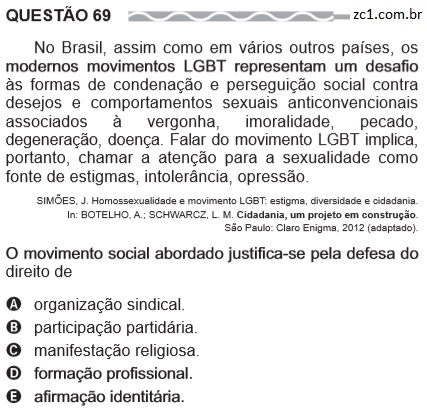 QUESTÃO 69 zc1.com.br

No Brasil, assim como em vários outros países, os modernos movimentos LGBT representam um desafio às formas de condenação e perseguição social contra desejos e comportamentos sexuais anticonvencionais associados à vergonha, imoralidade, pecado, degeneração, doença. Falar do movimento LGBT implica, portanto, chamar a atenção para a sexualidade como fonte de estigmas, intolerância, opressão.

SIMÕES, J. Homossexualidade e movimento LGBT: estigma, diversidade e cidadania. In: BOTELHO, A.; SCHWARCZ, L. M. Cidadania, um projeto em construção. São Paulo: Claro Enigma, 2012 (adaptado).

O movimento social abordado justifica-se pela defesa do direito de

A organização sindical.
B participação partidária.
C manifestação religiosa.
D formação profissional.
E afirmação identitária.